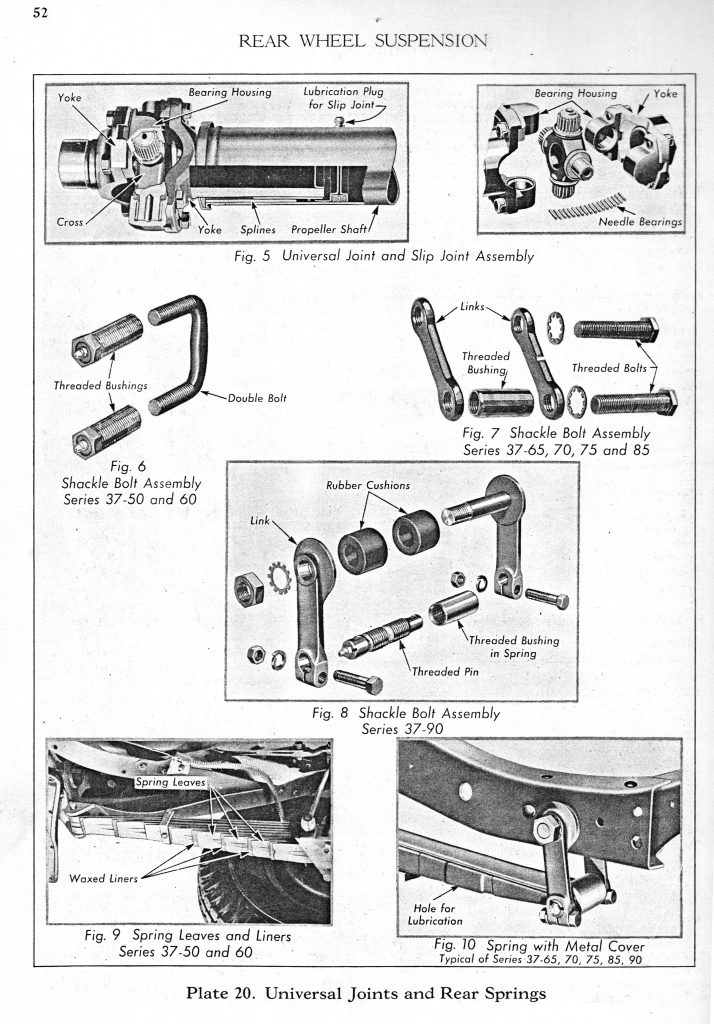 52

REAR WHEEL SUSPENSION

Yoke
Bearing Housing
Lubrication Plug for Slip Joint
Cross
Yoke
Splines
Propeller Shaft

Bearing Housing
Yoke
Needle Bearings

Fig. 5 Universal Joint and Slip Joint Assembly

Threaded Bushings
Double Bolt

Fig. 6
Shackle Bolt Assembly
Series 37-50 and 60

Links
Threaded Bushing
Threaded Bolts

Fig. 7 Shackle Bolt Assembly
Series 37-65, 70, 75 and 85

Rubber Cushions
Link
Threaded Bushing in Spring
Threaded Pin

Fig. 8 Shackle Bolt Assembly
Series 37-90

Spring Leaves
Waxed Liners

Fig. 9 Spring Leaves and Liners
Series 37-50 and 60

Hole for Lubrication

Fig. 10 Spring with Metal Cover
Typical of Series 37-65, 70, 75, 85, 90

Plate 20. Universal Joints and Rear Springs